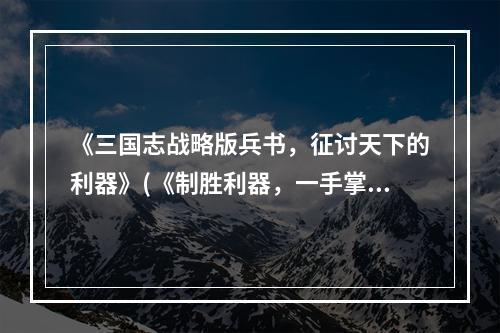 《三国志战略版兵书，征讨天下的利器》(《制胜利器，一手掌...